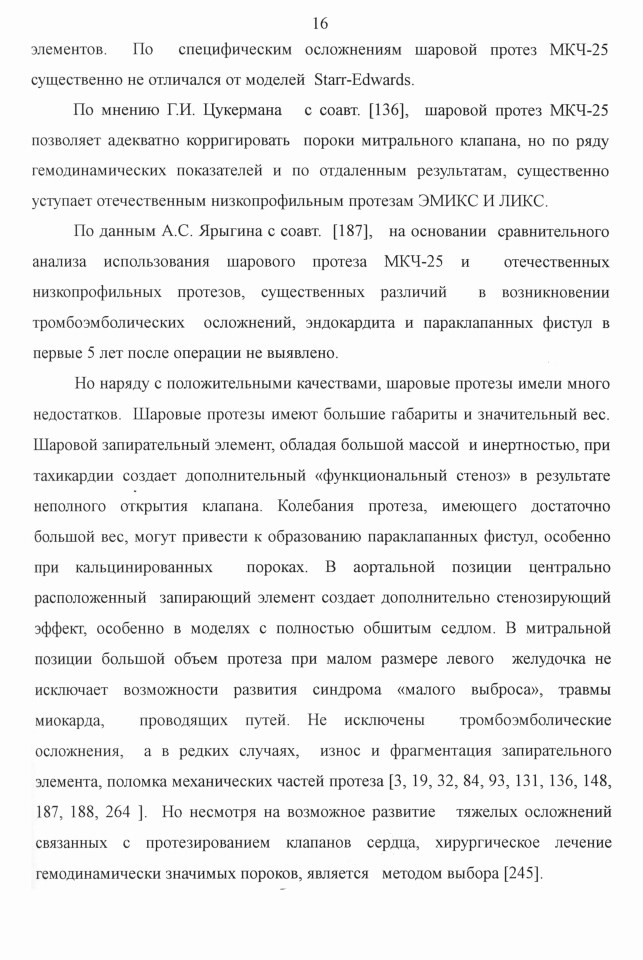 16

элементов. По специфическим осложнениям шаровой протез МКЧ-25 существенно не отличался от моделей Starr-Edwards.

По мнению Г.И. Цукермана с соавт. [136], шаровой протез МКЧ-25 позволяет адекватно корригировать пороки митрального клапана, но по ряду гемодинамических показателей и по отдаленным результатам, существенно уступает отечественным низкопрофильным протезам ЭМИКС И ЛИКС.

По данным А.С. Ярыгина с соавт. [187], на основании сравнительного анализа использования шарового протеза МКЧ-25 и отечественных низкопрофильных протезов, существенных различий в возникновении тромбоэмболических осложнений, эндокардита и параклапанных фистул в первые 5 лет после операции не выявлено.

Но наряду с положительными качествами, шаровые протезы имели много недостатков. Шаровые протезы имеют большие габариты и значительный вес. Шаровой запирательный элемент, обладая большой массой и инертностью, при тахикардии создает дополнительный «функциональный стеноз» в результате неполного открытия клапана. Колебания протеза, имеющего достаточно большой вес, могут привести к образованию параклапанных фистул, особенно при кальцинированных пороках. В аортальной позиции центрально расположенный запирающий элемент создает дополнительно стенозирующий эффект, особенно в моделях с полностью обшитым седлом. В митральной позиции большой объем протеза при малом размере левого желудочка не исключает возможности развития синдрома «малого выброса», травмы миокарда, проводящих путей. Не исключены тромбоэмболические осложнения, а в редких случаях, износ и фрагментация запирательного элемента, поломка механических частей протеза [3, 19, 32, 84, 93, 131, 136, 148, 187, 188, 264 ]. Но несмотря на возможное развитие тяжелых осложнений связанных с протезированием клапанов сердца, хирургическое лечение гемодинамически значимых пороков, является методом выбора [245].